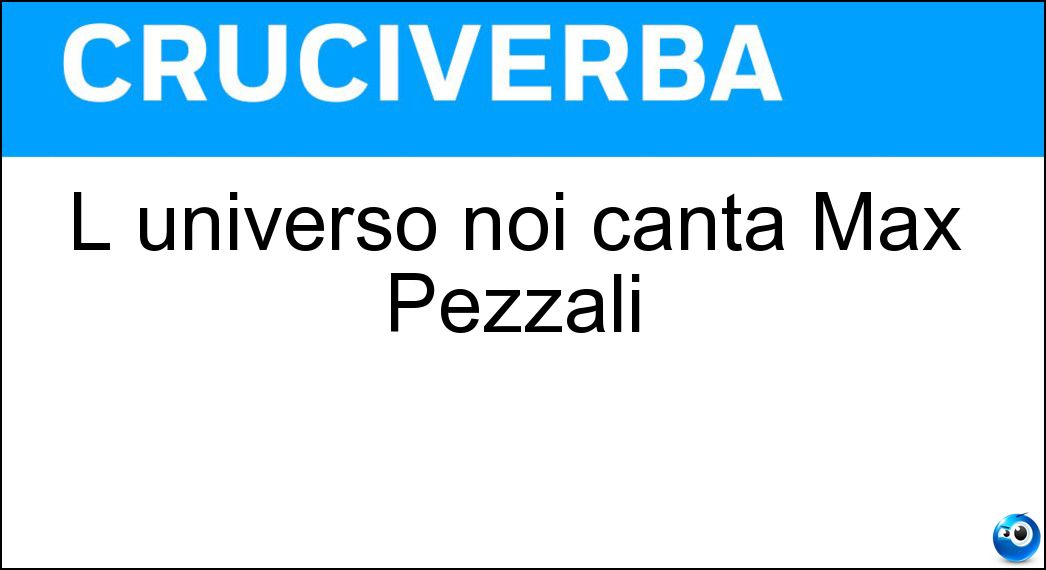 CRUCIVERBA

L universo noi canta Max Pezzali